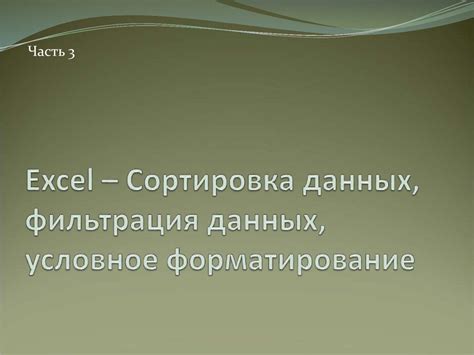 Часть 3

Excel – Сортировка данных, фильтрация данных, условное форматирование